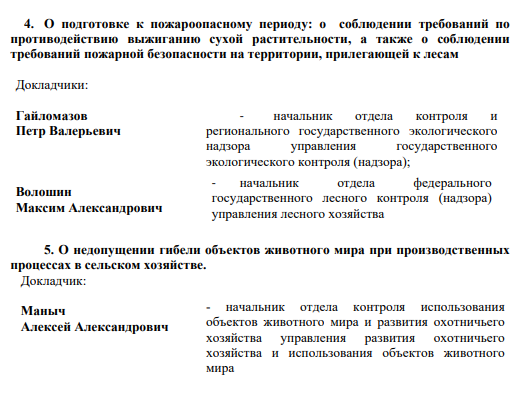 4. О подготовке к пожароопасному периоду: о соблюдении требований по противодействию выжиганию сухой растительности, а также о соблюдении требований пожарной безопасности на территории, прилегающей к лесам

Докладчики:

Гайломазов
Петр Валерьевич

- начальник отдела контроля и регионального государственного экологического надзора управления государственного экологического контроля (надзора);

Волошин
Максим Александрович

- начальник отдела федерального государственного лесного контроля (надзора) управления лесного хозяйства

5. О недопущении гибели объектов животного мира при производственных процессах в сельском хозяйстве.

Докладчик:

Маныч
Алексей Александрович

- начальник отдела контроля использования объектов животного мира и развития охотничьего хозяйства управления развития охотничьего хозяйства и использования объектов животного мира